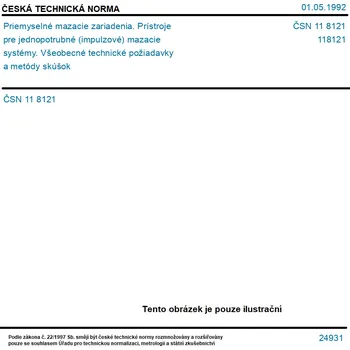 ČESKÁ TECHNICKÁ NORMA

01.05.1992

Priemyselné mazacie zariadenia. Prístroje pre jednopotrubné (impulzové) mazacie systémy. Všeobecné technické požiadavky a metódy skúšok

ČSN 11 8121
118121

ČSN 11 8121

Tento obrázek je pouze ilustrační

Podle zákona č. 22/1997 Sb. smějí být české technické normy rozmnožovány a rozšiřovány pouze se souhlasem Úřadu pro technickou normalizaci, metrologii a státní zkušebnictví

24931